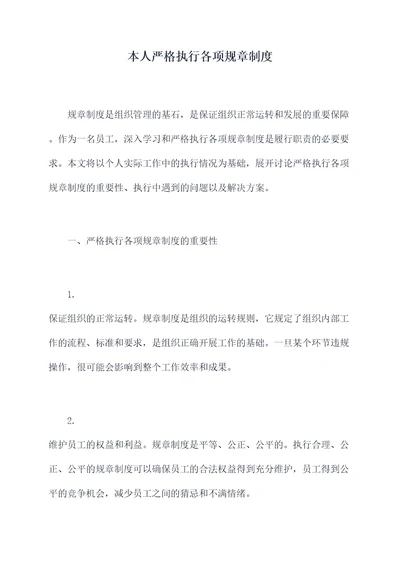 本人严格执行各项规章制度

规章制度是组织管理的基石，是保证组织正常运转和发展的重要保障。作为一名员工，深入学习和严格执行各项规章制度是履行职责的必要要求。本文将以个人实际工作中的执行情况为基础，展开讨论严格执行各项规章制度的重要性、执行中遇到的问题以及解决方案。

一、严格执行各项规章制度的重要性

1.
保证组织的正常运转。规章制度是组织的运转规则，它规定了组织内部工作的流程、标准和要求，是组织正确开展工作的基础。一旦某个环节违规操作，很可能会影响到整个工作效率和成果。

2.
维护员工的权益和利益。规章制度是平等、公正、公平的。执行合理、公正、公平的规章制度可以确保员工的合法权益得到充分维护，员工得到公平的竞争机会，减少员工之间的猜忌和不满情绪。